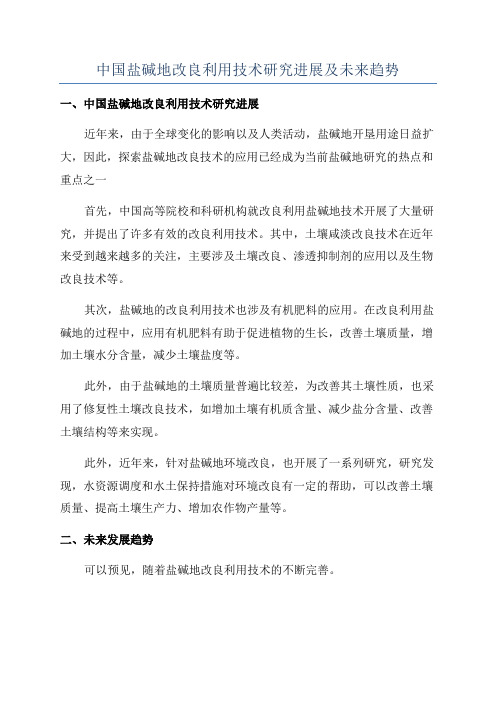 中国盐碱地改良利用技术研究进展及未来趋势

一、中国盐碱地改良利用技术研究进展

近年来，由于全球变化的影响以及人类活动，盐碱地开垦用途日益扩大，因此，探索盐碱地改良技术的应用已经成为当前盐碱地研究的热点和重点之一

首先，中国高等院校和科研机构就改良利用盐碱地技术开展了大量研究，并提出了许多有效的改良利用技术。其中，土壤咸淡改良技术在近年来受到越来越多的关注，主要涉及土壤改良、渗透抑制剂的应用以及生物改良技术等。

其次，盐碱地的改良利用技术也涉及有机肥料的应用。在改良利用盐碱地的过程中，应用有机肥料有助于促进植物的生长，改善土壤质量，增加土壤水分含量，减少土壤盐度等。

此外，由于盐碱地的土壤质量普遍比较差，为改善其土壤性质，也采用了修复性土壤改良技术，如增加土壤有机质含量、减少盐分含量、改善土壤结构等来实现。

此外，近年来，针对盐碱地环境改良，也开展了一系列研究，研究发现，水资源调度和水土保持措施对环境改良有一定的帮助，可以改善土壤质量、提高土壤生产力、增加农作物产量等。

二、未来发展趋势

可以预见，随着盐碱地改良利用技术的不断完善。